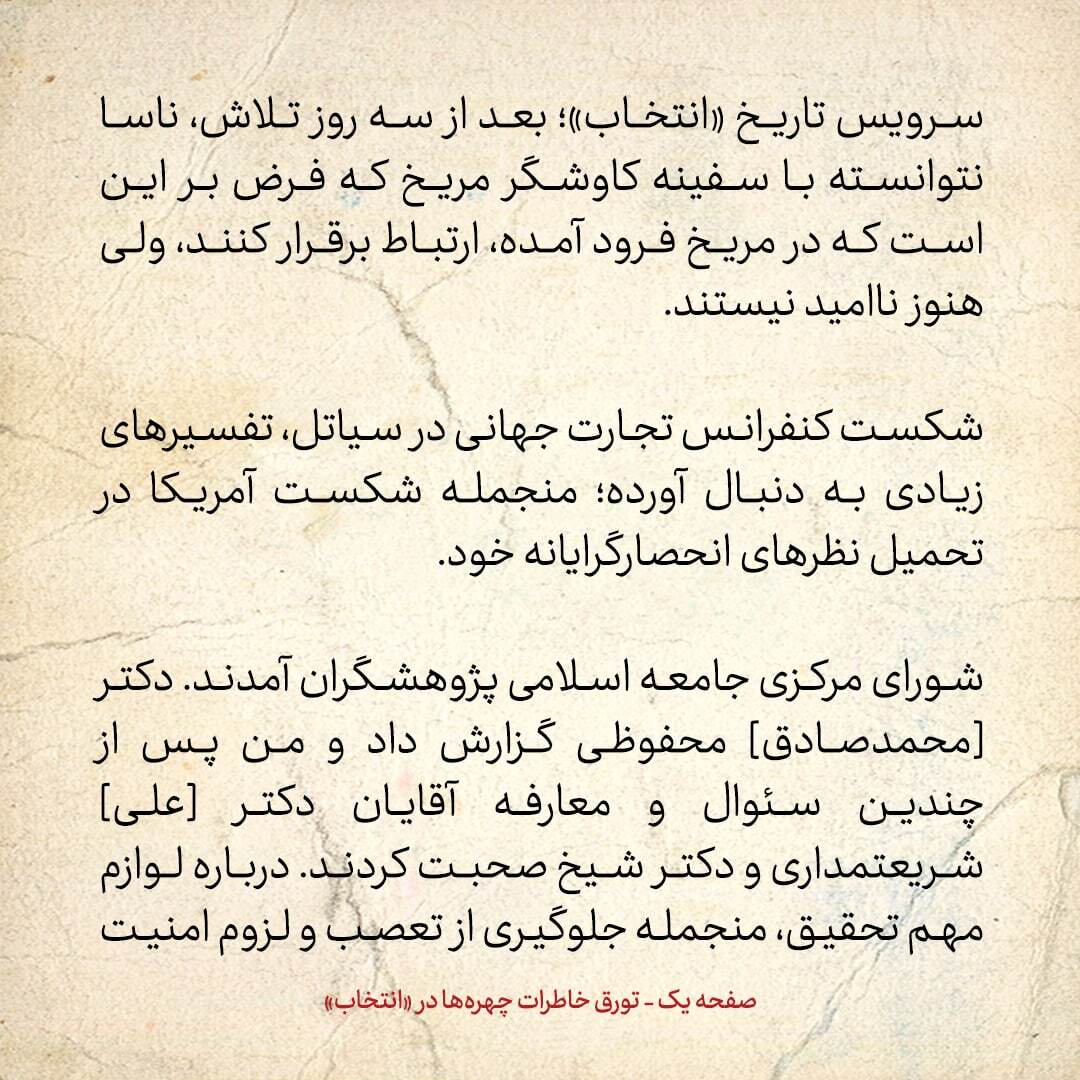 سرویس تاریخ «انتخاب»؛ بعد از سه روز تلاش، ناسا نتوانسته با سفینه کاوشگر مریخ که فرض بر این است که در مریخ فرود آمده، ارتباط برقرار کنند، ولی هنوز ناامید نیستند.

شکست کنفرانس تجارت جهانی در سیاتل، تفسیرهای زیادی به دنبال آورده؛ منجمله شکست آمریکا در تحمیل نظرهای انحصارگرایانه خود.

شورای مرکزی جامعه اسلامی پژوهشگران آمدند. دکتر [محمدصادق] محفوظی گزارش داد و من پس از چندین سئوال و معارفه آقایان دکتر [علی] شریعتمداری و دکتر شیخ صحبت کردند. درباره لوازم مهم تحقیق، منجمله جلوگیری از تعصب و لزوم امنیت

صفحه یک - تورق خاطرات چهره‌ها در «انتخاب»